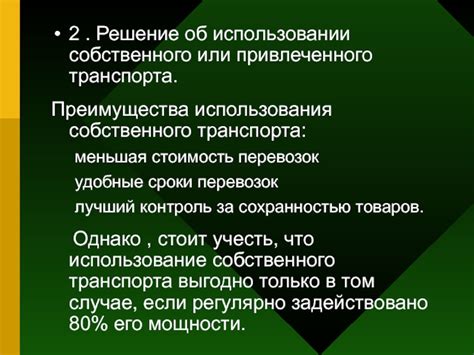 • 2 . Решение об использовании собственного или привлеченного транспорта.

Преимущества использования собственного транспорта:

меньшая стоимость перевозок

удобные сроки перевозок

лучший контроль за сохранностью товаров.

Однако , стоит учесть, что использование собственного транспорта выгодно только в том случае, если регулярно задействовано 80% его мощности.